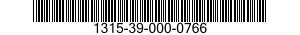 1315-39-000-0766